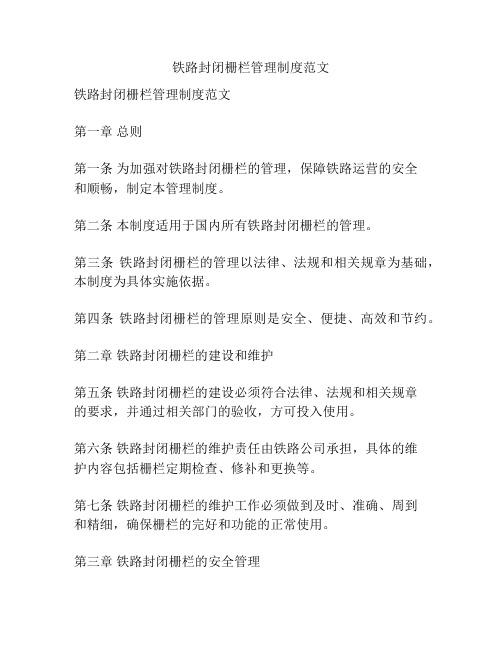 铁路封闭栅栏管理制度范文

铁路封闭栅栏管理制度范文

第一章 总则

第一条 为加强对铁路封闭栅栏的管理，保障铁路运营的安全和顺畅，制定本管理制度。

第二条 本制度适用于国内所有铁路封闭栅栏的管理。

第三条 铁路封闭栅栏的管理以法律、法规和相关规章为基础，本制度为具体实施依据。

第四条 铁路封闭栅栏的管理原则是安全、便捷、高效和节约。

第二章 铁路封闭栅栏的建设和维护

第五条 铁路封闭栅栏的建设必须符合法律、法规和相关规章的要求，并通过相关部门的验收，方可投入使用。

第六条 铁路封闭栅栏的维护责任由铁路公司承担，具体的维护内容包括栅栏定期检查、修补和更换等。

第七条 铁路封闭栅栏的维护工作必须做到及时、准确、周到和精细，确保栅栏的完好和功能的正常使用。

第三章 铁路封闭栅栏的安全管理